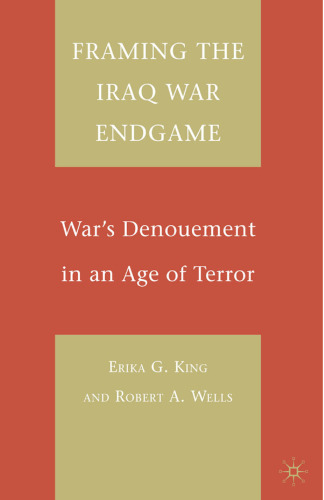 FRAMING THE IRAQ WAR ENDGAME

War's Denouement in an Age of Terror

ERIKA G. KING AND ROBERT A. WELLS